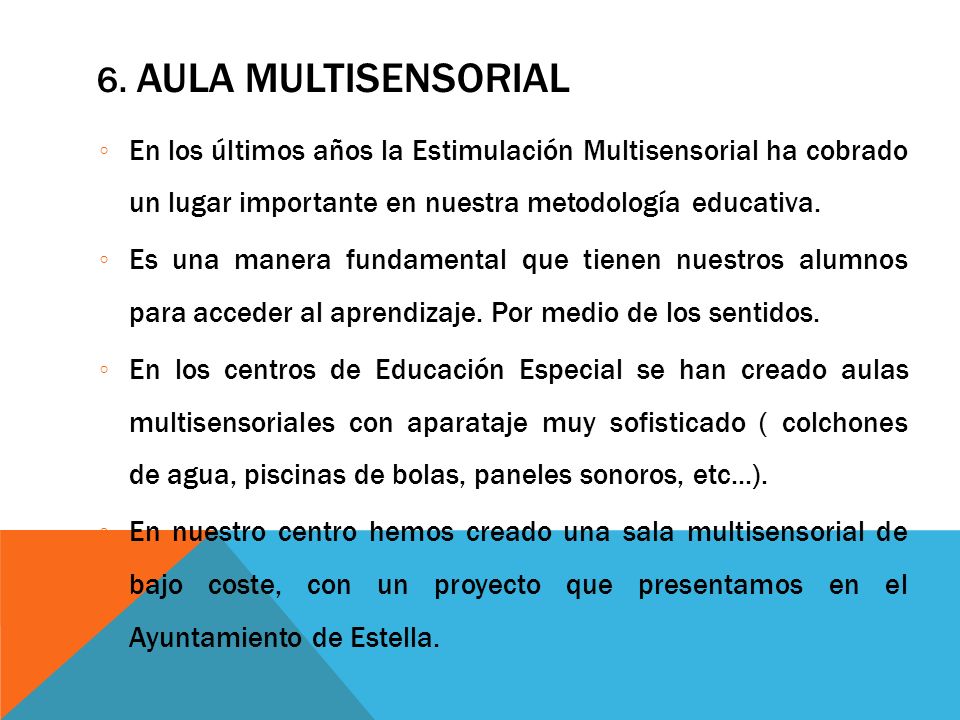 6. AULA MULTISENSORIAL

◦ En los últimos años la Estimulación Multisensorial ha cobrado un lugar importante en nuestra metodología educativa.

◦ Es una manera fundamental que tienen nuestros alumnos para acceder al aprendizaje. Por medio de los sentidos.

◦ En los centros de Educación Especial se han creado aulas multisensoriales con aparataje muy sofisticado ( colchones de agua, piscinas de bolas, paneles sonoros, etc…).

◦ En nuestro centro hemos creado una sala multisensorial de bajo coste, con un proyecto que presentamos en el Ayuntamiento de Estella.